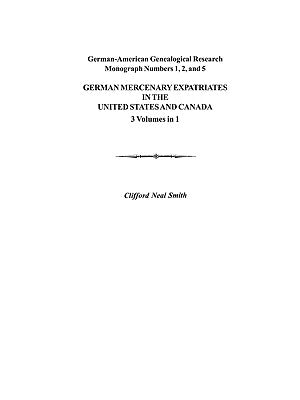 German-American Genealogical Research
Monograph Numbers 1, 2, and 5

GERMAN MERCENARY EXPATRIATES
IN THE
UNITED STATES AND CANADA
3 Volumes in 1

Clifford Neal Smith